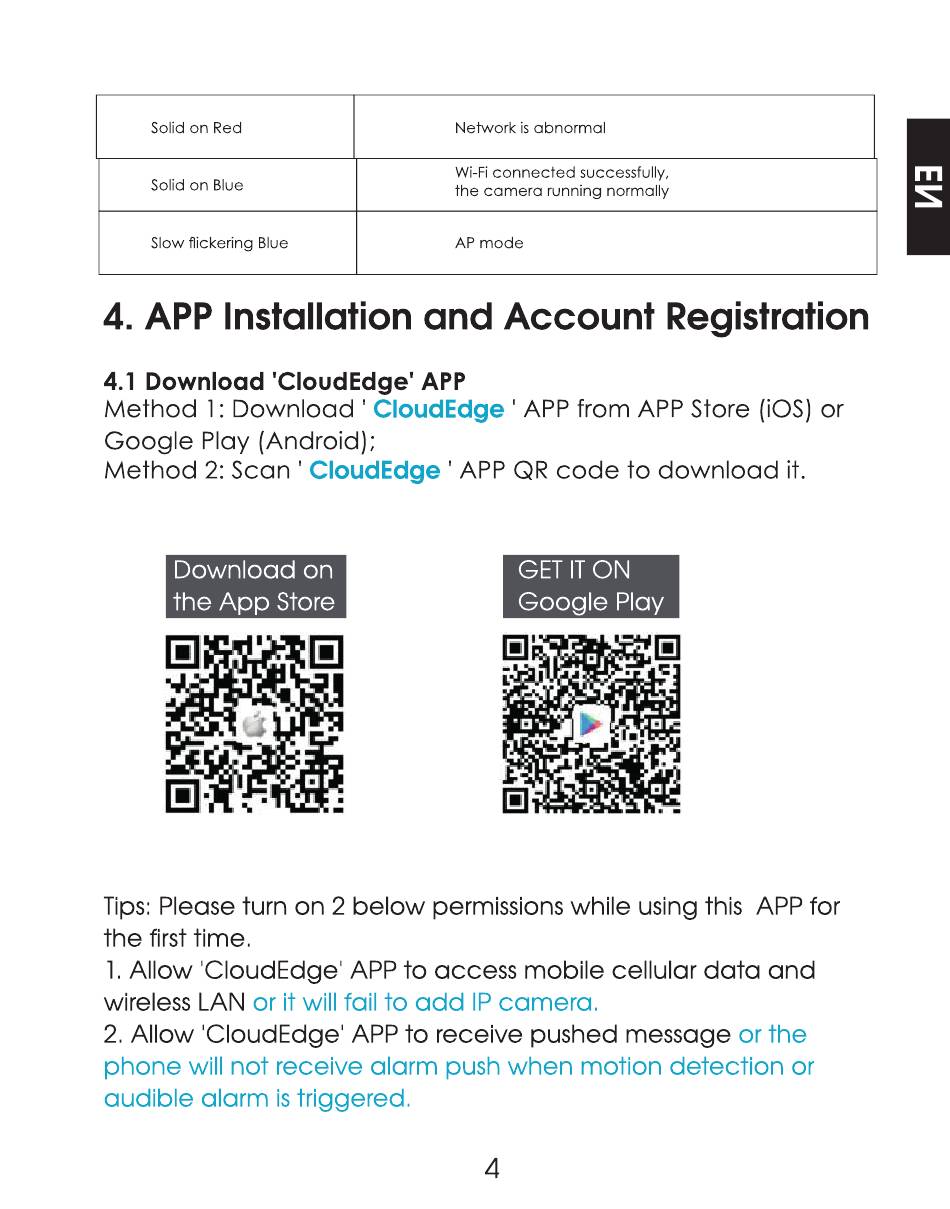 | Solid on Red | Network is abnormal |
|---|---|
| Solid on Blue | Wi-Fi connected successfully, the camera running normally |
| Slow flickering Blue | AP mode |

EN

4. APP Installation and Account Registration

4.1 Download 'CloudEdge' APP
Method 1: Download ' CloudEdge ' APP from APP Store (iOS) or Google Play (Android);
Method 2: Scan ' CloudEdge ' APP QR code to download it.

Download on the App Store

GET IT ON Google Play

Tips: Please turn on 2 below permissions while using this APP for the first time.
1. Allow 'CloudEdge' APP to access mobile cellular data and wireless LAN or it will fail to add IP camera.
2. Allow 'CloudEdge' APP to receive pushed message or the phone will not receive alarm push when motion detection or audible alarm is triggered.

4